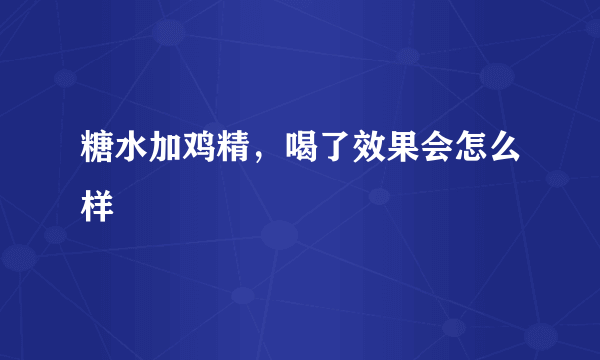 糖水加鸡精，喝了效果会怎么样